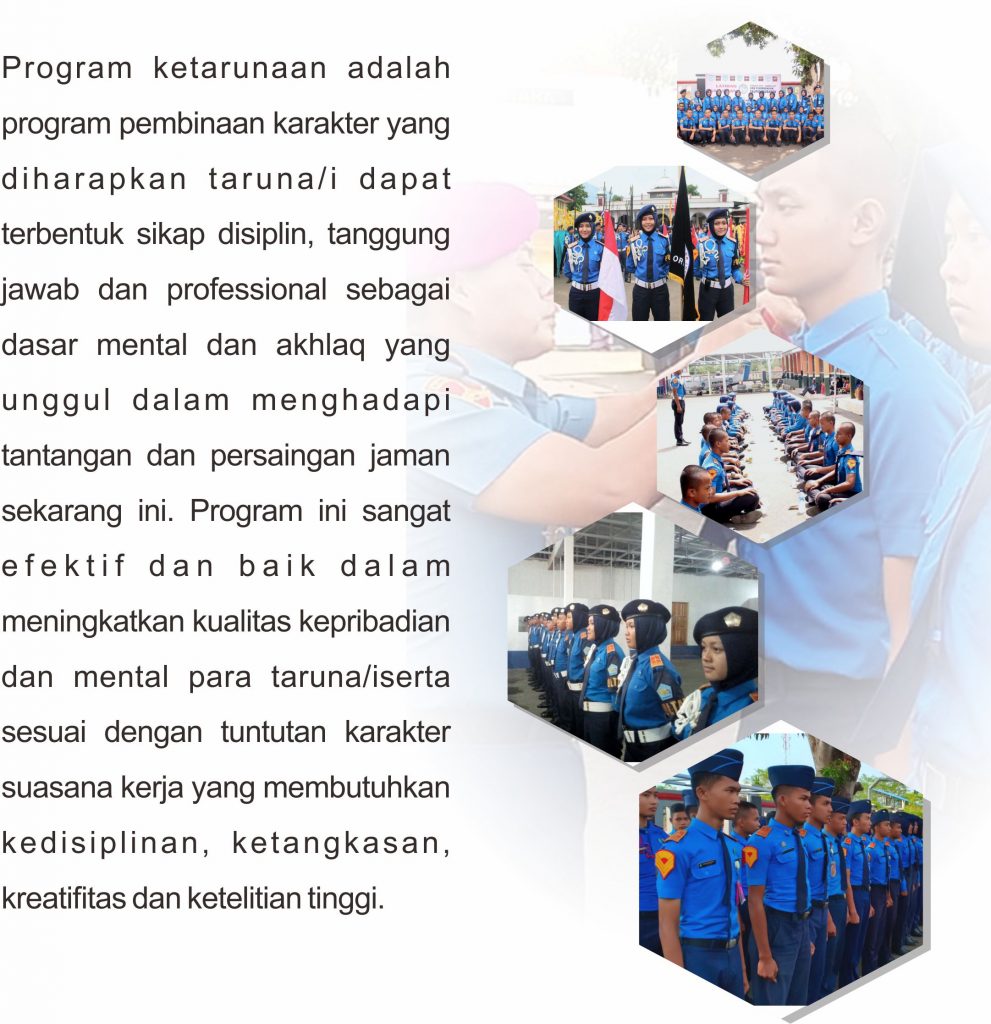 Program ketarunaan adalah program pembinaan karakter yang diharapkan taruna/i dapat terbentuk sikap disiplin, tanggung jawab dan professional sebagai dasar mental dan akhlaq yang unggul dalam menghadapi tantangan dan persaingan jaman sekarang ini. Program ini sangat efektif dan baik dalam meningkatkan kualitas kepribadian dan mental para taruna/iserta sesuai dengan tuntutan karakter suasana kerja yang membutuhkan kedisiplinan, ketangkasan, kreatifitas dan ketelitian tinggi.